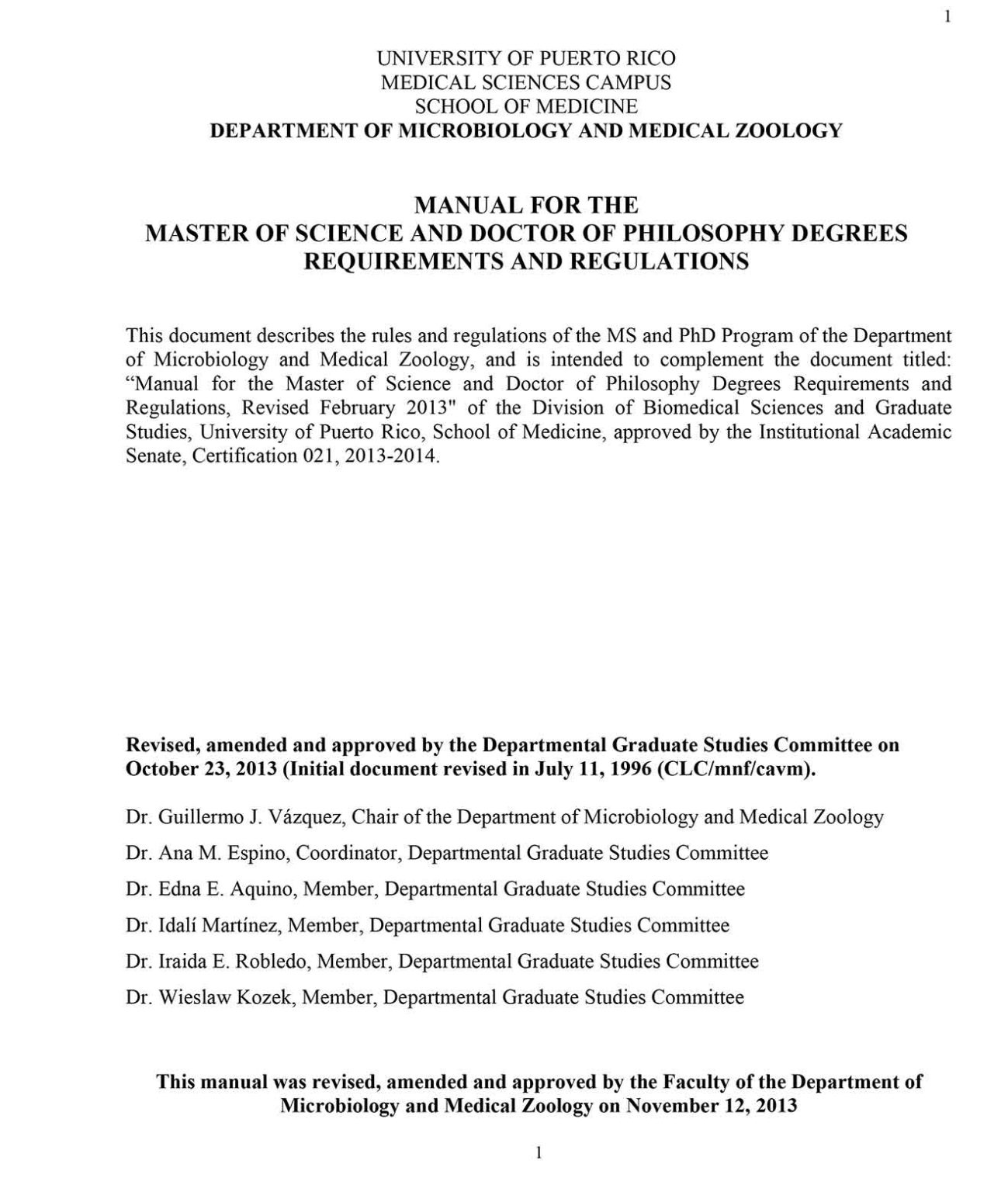 1

UNIVERSITY OF PUERTO RICO
MEDICAL SCIENCES CAMPUS
SCHOOL OF MEDICINE
DEPARTMENT OF MICROBIOLOGY AND MEDICAL ZOOLOGY

MANUAL FOR THE
MASTER OF SCIENCE AND DOCTOR OF PHILOSOPHY DEGREES
REQUIREMENTS AND REGULATIONS

This document describes the rules and regulations of the MS and PhD Program of the Department of Microbiology and Medical Zoology, and is intended to complement the document titled: “Manual for the Master of Science and Doctor of Philosophy Degrees Requirements and Regulations, Revised February 2013" of the Division of Biomedical Sciences and Graduate Studies, University of Puerto Rico, School of Medicine, approved by the Institutional Academic Senate, Certification 021, 2013-2014.

Revised, amended and approved by the Departmental Graduate Studies Committee on October 23, 2013 (Initial document revised in July 11, 1996 (CLC/mnf/cavm).

Dr. Guillermo J. Vázquez, Chair of the Department of Microbiology and Medical Zoology

Dr. Ana M. Espino, Coordinator, Departmental Graduate Studies Committee

Dr. Edna E. Aquino, Member, Departmental Graduate Studies Committee

Dr. Idalí Martínez, Member, Departmental Graduate Studies Committee

Dr. Iraida E. Robledo, Member, Departmental Graduate Studies Committee

Dr. Wieslaw Kozek, Member, Departmental Graduate Studies Committee

This manual was revised, amended and approved by the Faculty of the Department of Microbiology and Medical Zoology on November 12, 2013

1